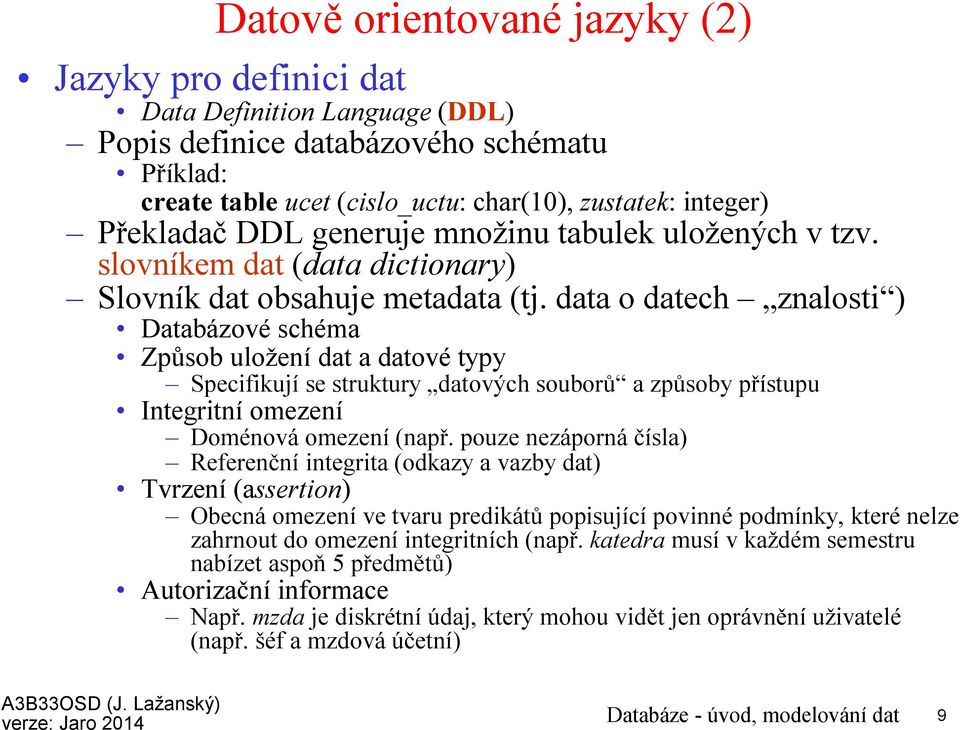 Datově orientované jazyky (2)

• Jazyky pro definici dat
  • Data Definition Language (DDL)
– Popis definice databázového schématu
  • Příklad:
    create table ucet (cislo_uctu: char(10), zustatek: integer)
– Překladač DDL generuje množinu tabulek uložených v tzv. slovníkem dat (data dictionary)
– Slovník dat obsahuje metadata (tj. data o datech – „znalosti“)
  • Databázové schéma
  • Způsob uložení dat a datové typy
    – Specifikují se struktury „datových souborů“ a způsoby přístupu
  • Integritní omezení
    – Doménová omezení (např. pouze nezáporná čísla)
    – Referenční integrita (odkazy a vazby dat)
  • Tvrzení (assertion)
    – Obecná omezení ve tvaru predikátů popisující povinné podmínky, které nelze zahrnout do omezení integritních (např. katedra musí v každém semestru nabízet aspoň 5 předmětů)
  • Autorizační informace
    – Např. mzda je diskrétní údaj, který mohou vidět jen oprávnění uživatelé (např. šéf a mzdová účetní)

A3B33OSD (J. Lažanský)
verze: Jaro 2014

Databáze - úvod, modelování dat 9